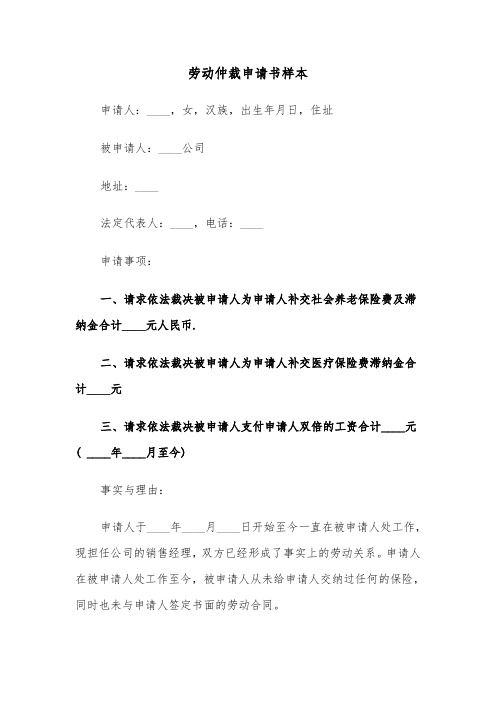 劳动仲裁申请书样本

申请人：____，女，汉族，出生年月日，住址

被申请人：____公司

地址：____

法定代表人：____，电话：____

申请事项：

一、请求依法裁决被申请人为申请人补交社会养老保险费及滞纳金合计____元人民币.

二、请求依法裁决被申请人为申请人补交医疗保险费滞纳金合计____元

三、请求依法裁决被申请人支付申请人双倍的工资合计____元（ ____年____月至今）

事实与理由：

申请人于____年____月____日开始至今一直在被申请人处工作，现担任公司的销售经理，双方已经形成了事实上的劳动关系。申请人在被申请人处工作至今，被申请人从未给申请人交纳过任何的保险，同时也未与申请人签定书面的劳动合同。